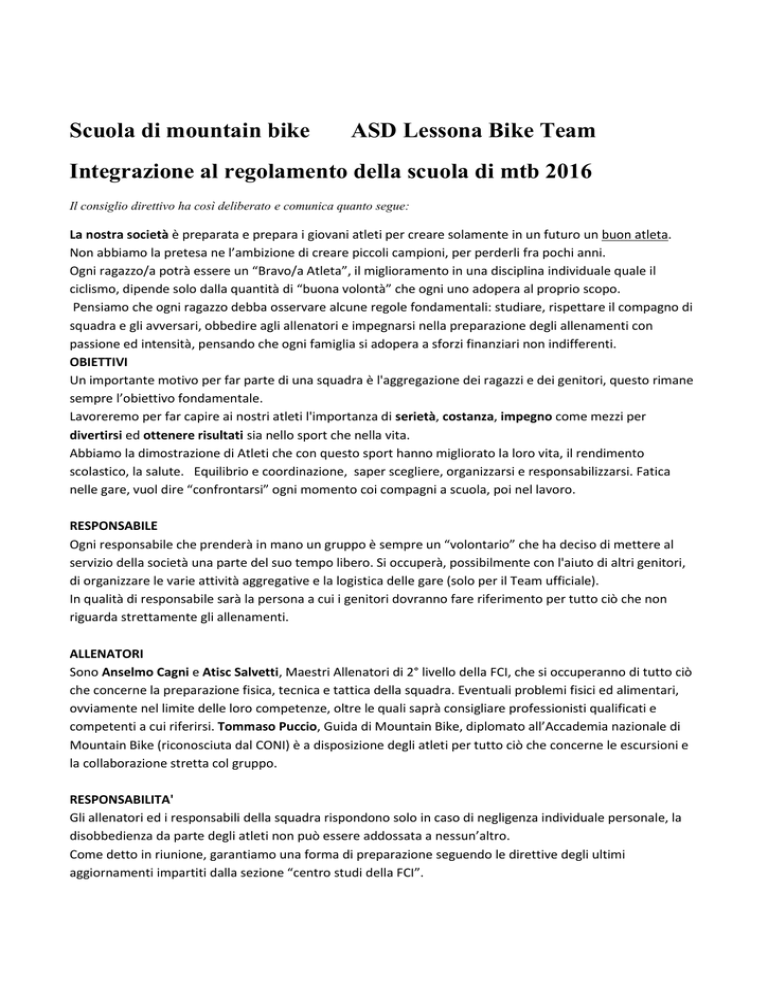 Scuola di mountain bike ASD Lessona Bike Team

Integrazione al regolamento della scuola di mtb 2016

Il consiglio direttivo ha così deliberato e comunica quanto segue:

La nostra società è preparata e prepara i giovani atleti per creare solamente in un futuro un buon atleta.
Non abbiamo la pretesa ne l'ambizione di creare piccoli campioni, per perderli fra pochi anni.
Ogni ragazzo/a potrà essere un "Bravo/a Atleta", il miglioramento in una disciplina individuale quale il ciclismo, dipende solo dalla quantità di "buona volontà" che ogni uno adopera al proprio scopo.
Pensiamo che ogni ragazzo debba osservare alcune regole fondamentali: studiare, rispettare il compagno di squadra e gli avversari, obbedire agli allenatori e impegnarsi nella preparazione degli allenamenti con passione ed intensità, pensando che ogni famiglia si adopera a sforzi finanziari non indifferenti.
OBIETTIVI
Un importante motivo per far parte di una squadra è l'aggregazione dei ragazzi e dei genitori, questo rimane sempre l'obiettivo fondamentale.
Lavoreremo per far capire ai nostri atleti l'importanza di serietà, costanza, impegno come mezzi per divertirsi ed ottenere risultati sia nello sport che nella vita.
Abbiamo la dimostrazione di Atleti che con questo sport hanno migliorato la loro vita, il rendimento scolastico, la salute. Equilibrio e coordinazione, saper scegliere, organizzarsi e responsabilizzarsi. Fatica nelle gare, vuol dire "confrontarsi" ogni momento coi compagni a scuola, poi nel lavoro.

RESPONSABILE
Ogni responsabile che prenderà in mano un gruppo è sempre un "volontario" che ha deciso di mettere al servizio della società una parte del suo tempo libero. Si occuperà, possibilmente con l'aiuto di altri genitori, di organizzare le varie attività aggregative e la logistica delle gare (solo per il Team ufficiale).
In qualità di responsabile sarà la persona a cui i genitori dovranno fare riferimento per tutto ciò che non riguarda strettamente gli allenamenti.

ALLENATORI
Sono Anselmo Cagni e Atisc Salvetti, Maestri Allenatori di 2° livello della FCI, che si occuperanno di tutto ciò che concerne la preparazione fisica, tecnica e tattica della squadra. Eventuali problemi fisici ed alimentari, ovviamente nel limite delle loro competenze, oltre le quali saprà consigliare professionisti qualificati e competenti a cui riferirsi. Tommaso Puccio, Guida di Mountain Bike, diplomato all'Accademia nazionale di Mountain Bike (riconosciuta dal CONI) è a disposizione degli atleti per tutto ciò che concerne le escursioni e la collaborazione stretta col gruppo.

RESPONSABILITA'
Gli allenatori ed i responsabili della squadra rispondono solo in caso di negligenza individuale personale, la disobbedienza da parte degli atleti non può essere addossata a nessun'altro.
Come detto in riunione, garantiamo una forma di preparazione seguendo le direttive degli ultimi aggiornamenti impartiti dalla sezione "centro studi della FCI".